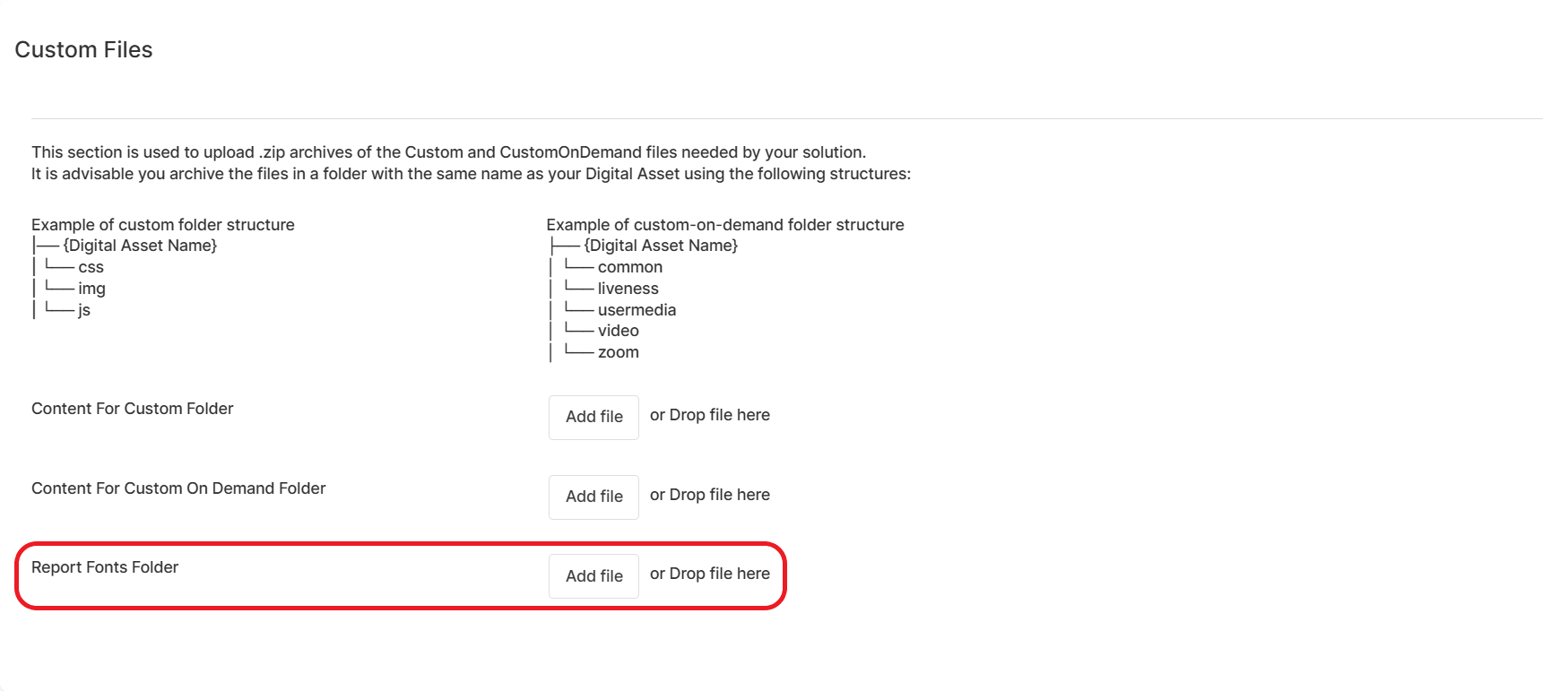 Custom Files

This section is used to upload .zip archives of the Custom and CustomOnDemand files needed by your solution.
It is advisable you archive the files in a folder with the same name as your Digital Asset using the following structures:

Example of custom folder structure
├── {Digital Asset Name}
│ └── css
│ └── img
│ └── js

Example of custom-on-demand folder structure
├── {Digital Asset Name}
│ └── common
│ └── liveness
│ └── usermedia
│ └── video
│ └── zoom

Content For Custom Folder

Add file or Drop file here

Content For Custom On Demand Folder

Add file or Drop file here

Report Fonts Folder

Add file or Drop file here